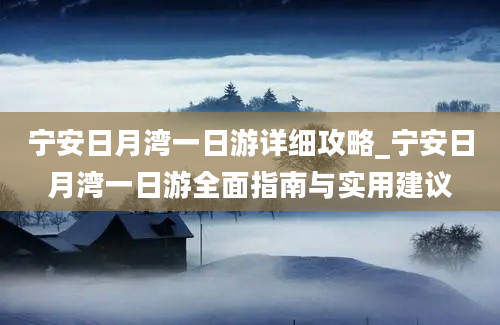 宁安日月湾一日游详细攻略_宁安日月湾一日游全面指南与实用建议